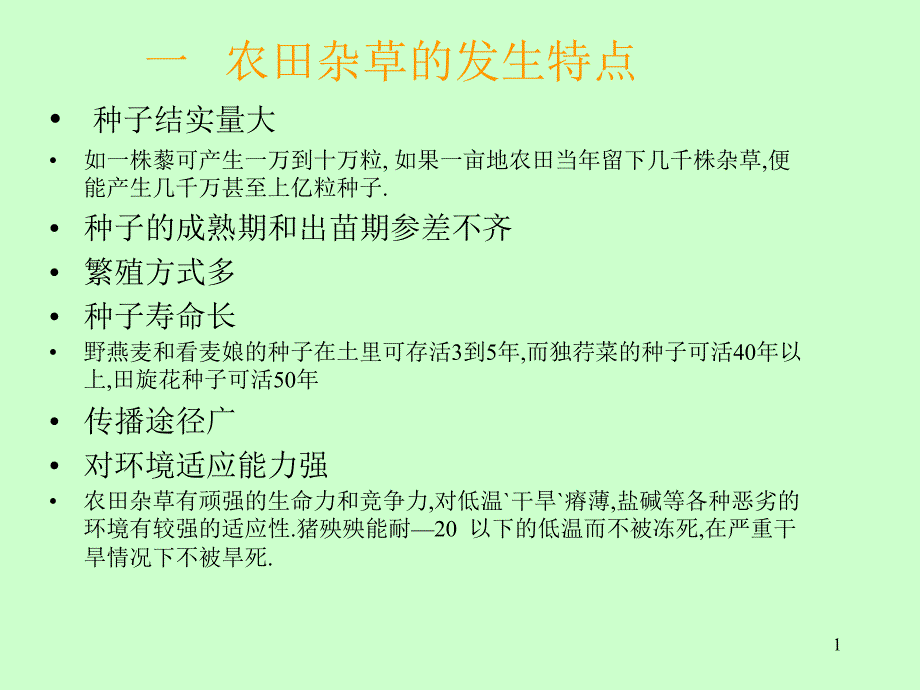 一 农田杂草的发生特点

• 种子结实量大

• 如一株藜可产生一万到十万粒, 如果一亩地农田当年留下几千株杂草,便能产生几千万甚至上亿粒种子.

• 种子的成熟期和出苗期参差不齐

• 繁殖方式多

• 种子寿命长

• 野燕麦和看麦娘的种子在土里可存活3到5年,而独荇菜的种子可活40年以上,田旋花种子可活50年

• 传播途径广

• 对环境适应能力强

• 农田杂草有顽强的生命力和竞争力,对低温`干旱`瘠薄,盐碱等各种恶劣的环境有较强的适应性.猪殃殃能耐—20 以下的低温而不被冻死,在严重干旱情况下不被旱死.

1